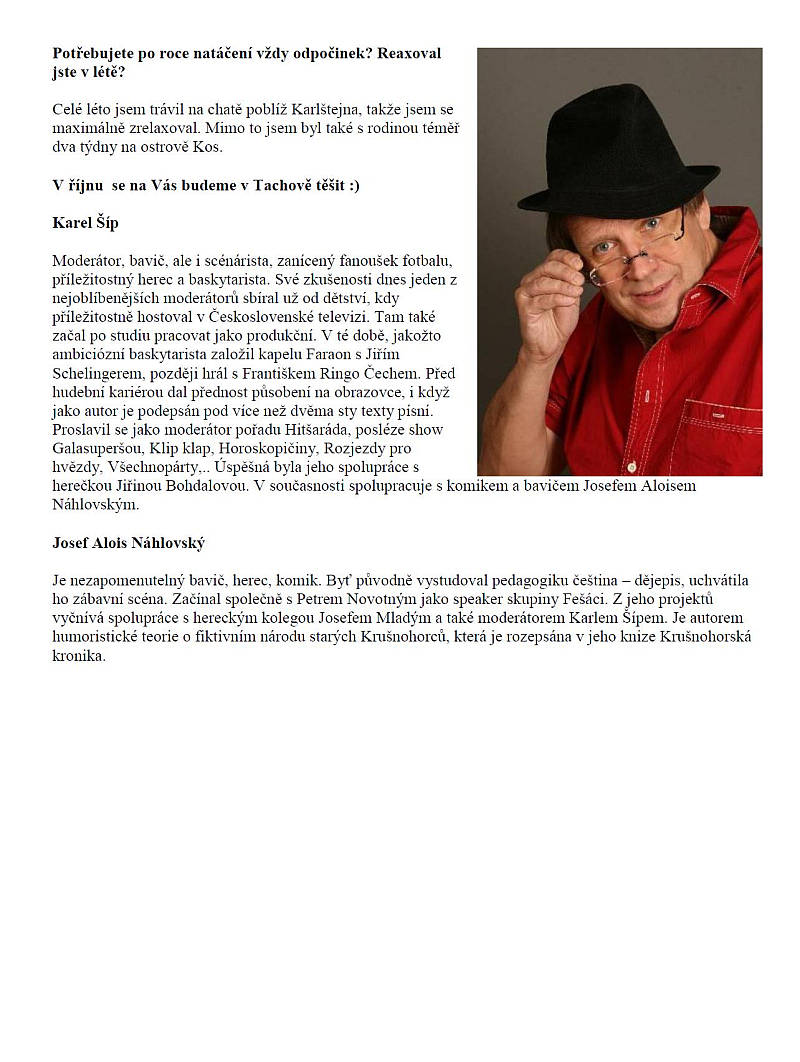 **Potřebujete po roce natáčení vždy odpočinek? Reaxoval jste v létě?**

Celé léto jsem trávil na chatě poblíž Karlštejna, takže jsem se maximálně zrelaxoval. Mimo to jsem byl také s rodinou téměř dva týdny na ostrově Kos.

**V říjnu se na Vás budeme v Tachově těšit :)**

**Karel Šíp**

Moderátor, bavič, ale i scénárista, zanícený fanoušek fotbalu, příležitostný herec a baskytarista. Své zkušenosti dnes jeden z nejoblíbenějších moderátorů sbíral už od dětství, kdy příležitostně hostoval v Československé televizi. Tam také začal po studiu pracovat jako produkční. V té době, jakožto ambiciózní baskytarista založil kapelu Faraon s Jiřím Schelingerem, později hrál s Františkem Ringo Čechem. Před hudební kariérou dal přednost působení na obrazovce, i když jako autor je podepsán pod více než dvěma sty texty písní. Proslavil se jako moderátor pořadu Hitšaráda, posléze show Galasuperšou, Klip klap, Horoskopičiny, Rozjezdy pro hvězdy, Všechnopárty,.. Úspěšná byla jeho spolupráce s herečkou Jiřinou Bohdalovou. V současnosti spolupracuje s komikem a bavičem Josefem Aloisem Náhlovským.

**Josef Alois Náhlovský**

Je nezapomenutelný bavič, herec, komik. Byť původně vystudoval pedagogiku čeština – dějepis, uchvátila ho zábavní scéna. Začínal společně s Petrem Novotným jako speaker skupiny Fešáci. Z jeho projektů vyčnívá spolupráce s hereckým kolegou Josefem Mladým a také moderátorem Karlem Šípem. Je autorem humoristické teorie o fiktivním národu starých Krušnohorců, která je rozepsána v jeho knize Krušnohorská kronika.